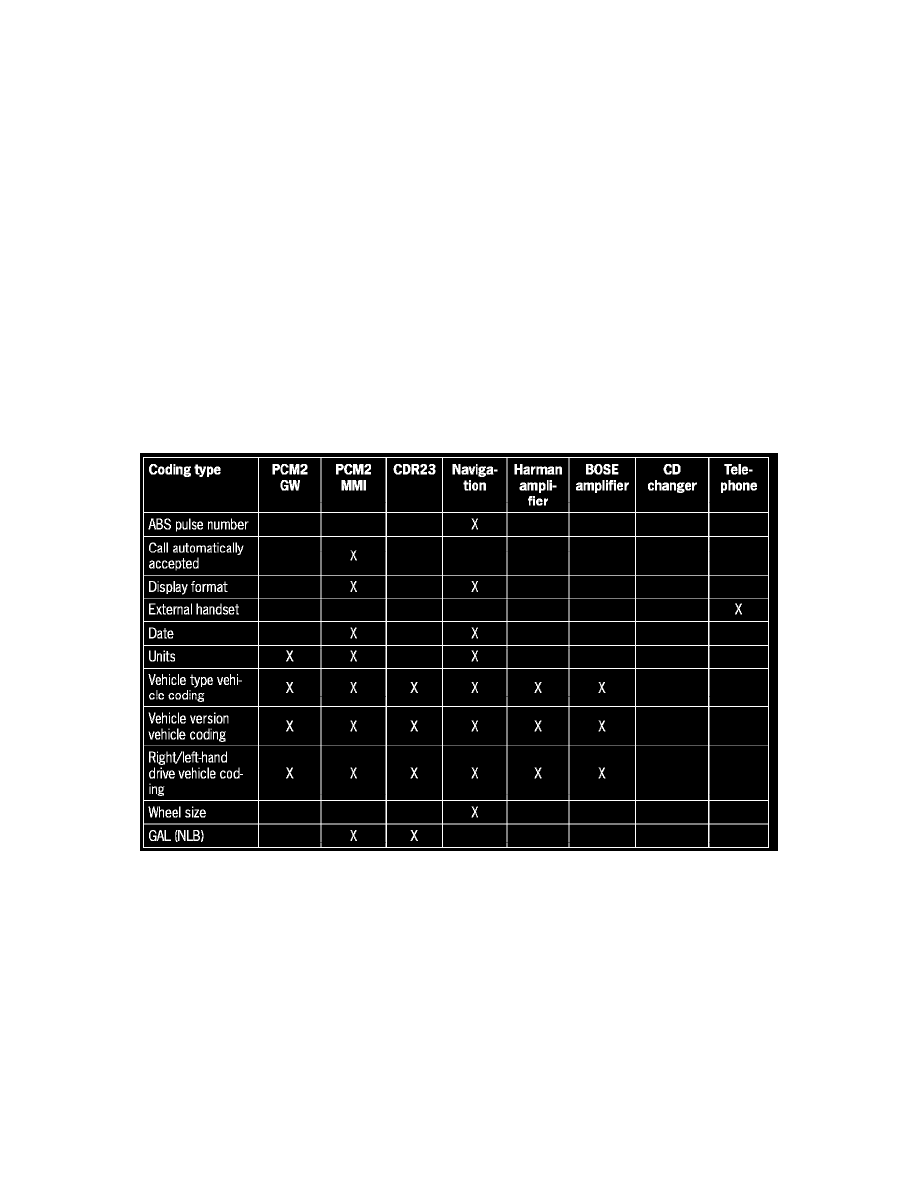 | Coding type | PCM2 GW | PCM2 MMI | CDR23 | Navigation | Harman amplifier | BOSE amplifier | CD changer | Telephone |
|---|---|---|---|---|---|---|---|---|
| ABS pulse number | | | | X | | | | |
| Call automatically accepted | | X | | | | | | |
| Display format | | X | | X | | | | |
| External handset | | | | | | | | X |
| Date | | X | | X | | | | |
| Units | X | X | | X | | | | |
| Vehicle type vehicle coding | X | X | X | X | X | X | | |
| Vehicle version vehicle coding | X | X | X | X | X | X | | |
| Right/left-hand drive vehicle coding | X | X | X | X | X | X | | |
| Wheel size | | | | X | | | | |
| GAL (NLB) | | X | X | | | | | |